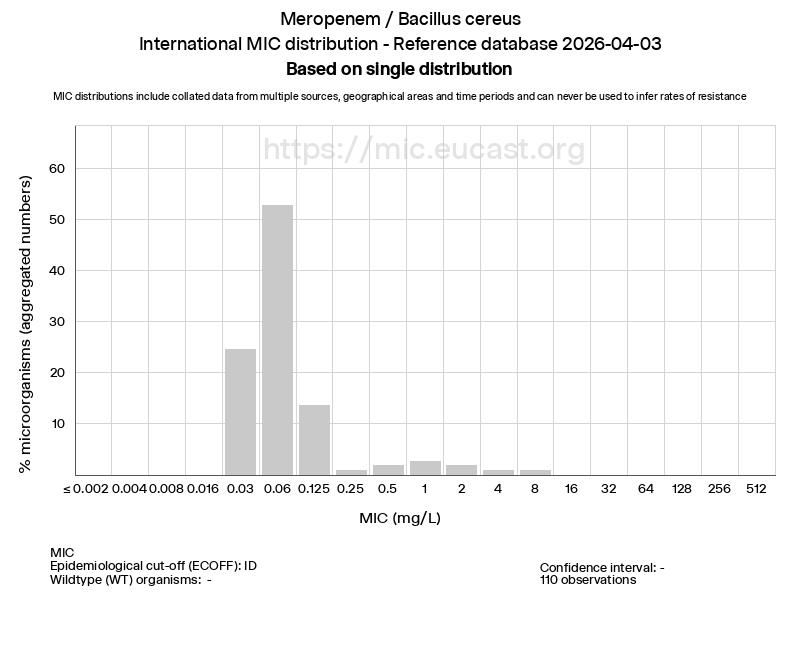 Meropenem / Bacillus cereus
International MIC distribution - Reference database 2026-04-03
Based on single distribution

MIC distributions include collated data from multiple sources, geographical areas and time periods and can never be used to infer rates of resistance

https://mic.eucast.org

% microorganisms (aggregated numbers)

60
50
40
30
20
10

≤ 0.002 0.004 0.008 0.016 0.03 0.06 0.125 0.25 0.5 1 2 4 8 16 32 64 128 256 512

MIC (mg/L)

MIC
Epidemiological cut-off (ECOFF): ID
Wildtype (WT) organisms: -

Confidence interval: -
110 observations